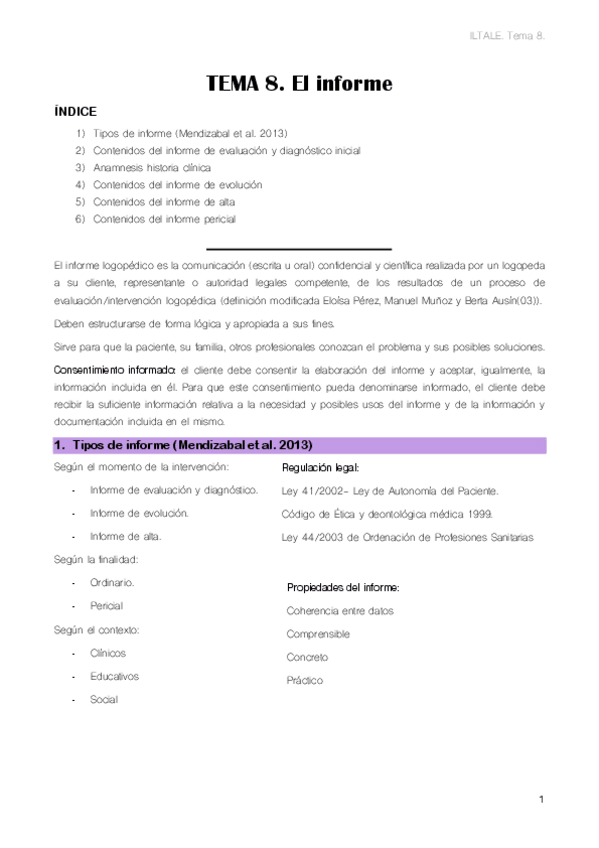 ILTALE. Tema 8.

TEMA 8. El informe

ÍNDICE

1) Tipos de informe (Mendizabal et al. 2013)
2) Contenidos del informe de evaluación y diagnóstico inicial
3) Anamnesis historia clínica
4) Contenidos del informe de evolución
5) Contenidos del informe de alta
6) Contenidos del informe pericial

El informe logopédico es la comunicación (escrita u oral) confidencial y científica realizada por un logopeda a su cliente, representante o autoridad legales competente, de los resultados de un proceso de evaluación/intervención logopédica (definición modificada Eloísa Pérez, Manuel Muñoz y Berta Ausín(03)).

Deben estructurarse de forma lógica y apropiada a sus fines.

Sirve para que la paciente, su familia, otros profesionales conozcan el problema y sus posibles soluciones.

Consentimiento informado: el cliente debe consentir la elaboración del informe y aceptar, igualmente, la información incluida en él. Para que este consentimiento pueda denominarse informado, el cliente debe recibir la suficiente información relativa a la necesidad y posibles usos del informe y de la información y documentación incluida en el mismo.

1. Tipos de informe (Mendizabal et al. 2013)

Según el momento de la intervención:
- Informe de evaluación y diagnóstico.
- Informe de evolución.
- Informe de alta.

Según la finalidad:
- Ordinario.
- Pericial

Según el contexto:
- Clínicos
- Educativos
- Social

Regulación legal:

Ley 41/2002- Ley de Autonomía del Paciente.

Código de Ética y deontológica médica 1999.

Ley 44/2003 de Ordenación de Profesiones Sanitarias

Propiedades del informe:

Coherencia entre datos

Comprensible

Concreto

Práctico

1